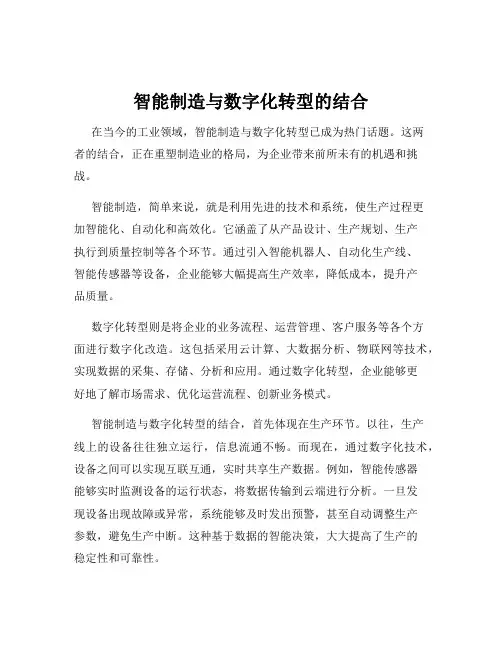 智能制造与数字化转型的结合

在当今的工业领域，智能制造与数字化转型已成为热门话题。这两者的结合，正在重塑制造业的格局，为企业带来前所未有的机遇和挑战。

智能制造，简单来说，就是利用先进的技术和系统，使生产过程更加智能化、自动化和高效化。它涵盖了从产品设计、生产规划、生产执行到质量控制等各个环节。通过引入智能机器人、自动化生产线、智能传感器等设备，企业能够大幅提高生产效率，降低成本，提升产品质量。

数字化转型则是将企业的业务流程、运营管理、客户服务等各个方面进行数字化改造。这包括采用云计算、大数据分析、物联网等技术，实现数据的采集、存储、分析和应用。通过数字化转型，企业能够更好地了解市场需求、优化运营流程、创新业务模式。

智能制造与数字化转型的结合，首先体现在生产环节。以往，生产线上的设备往往独立运行，信息流通不畅。而现在，通过数字化技术，设备之间可以实现互联互通，实时共享生产数据。例如，智能传感器能够实时监测设备的运行状态，将数据传输到云端进行分析。一旦发现设备出现故障或异常，系统能够及时发出预警，甚至自动调整生产参数，避免生产中断。这种基于数据的智能决策，大大提高了生产的稳定性和可靠性。